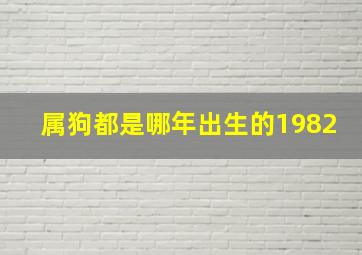 属狗都是哪年出生的1982